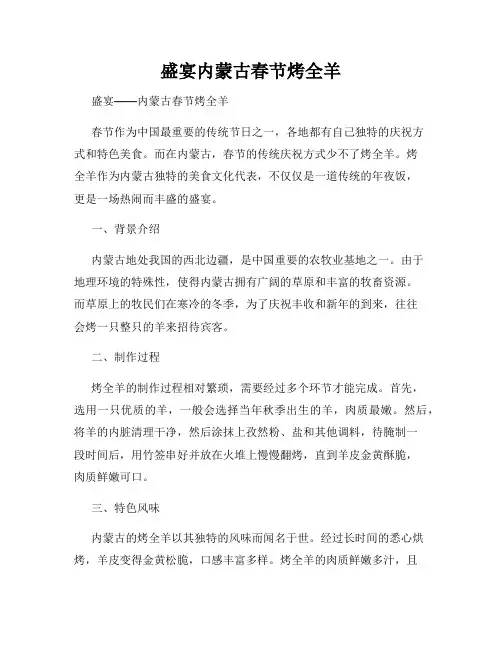 盛宴内蒙古春节烤全羊

盛宴——内蒙古春节烤全羊

春节作为中国最重要的传统节日之一，各地都有自己独特的庆祝方式和特色美食。而在内蒙古，春节的传统庆祝方式少不了烤全羊。烤全羊作为内蒙古独特的美食文化代表，不仅仅是一道传统的年夜饭，更是一场热闹而丰盛的盛宴。

一、背景介绍

内蒙古地处我国的西北边疆，是中国重要的农牧业基地之一。由于地理环境的特殊性，使得内蒙古拥有广阔的草原和丰富的牧畜资源。而草原上的牧民们在寒冷的冬季，为了庆祝丰收和新年的到来，往往会烤一只整只的羊来招待宾客。

二、制作过程

烤全羊的制作过程相对繁琐，需要经过多个环节才能完成。首先，选用一只优质的羊，一般会选择当年秋季出生的羊，肉质最嫩。然后，将羊的内脏清理干净，然后涂抹上孜然粉、盐和其他调料，待腌制一段时间后，用竹签串好并放在火堆上慢慢翻烤，直到羊皮金黄酥脆，肉质鲜嫩可口。

三、特色风味

内蒙古的烤全羊以其独特的风味而闻名于世。经过长时间的悉心烘烤，羊皮变得金黄松脆，口感丰富多样。烤全羊的肉质鲜嫩多汁，且